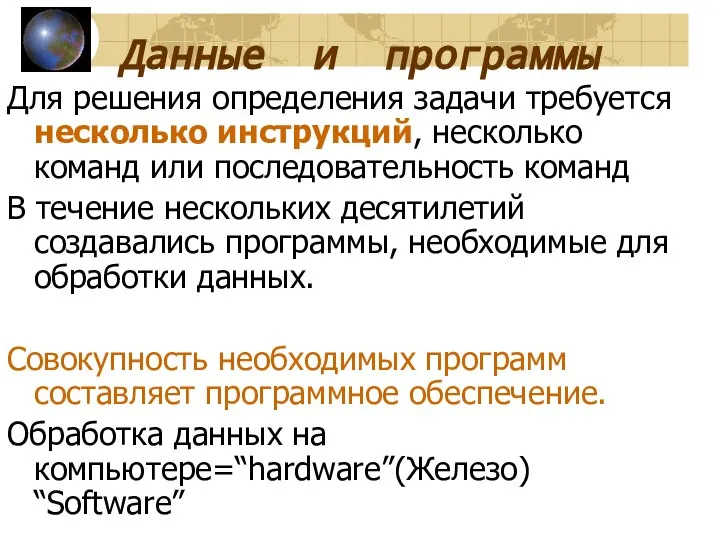 Данные и программы

Для решения определения задачи требуется несколько инструкций, несколько команд или последовательность команд

В течение нескольких десятилетий создавались программы, необходимые для обработки данных.

Совокупность необходимых программ составляет программное обеспечение.

Обработка данных на компьютере=“hardware”(Железо) “Software”